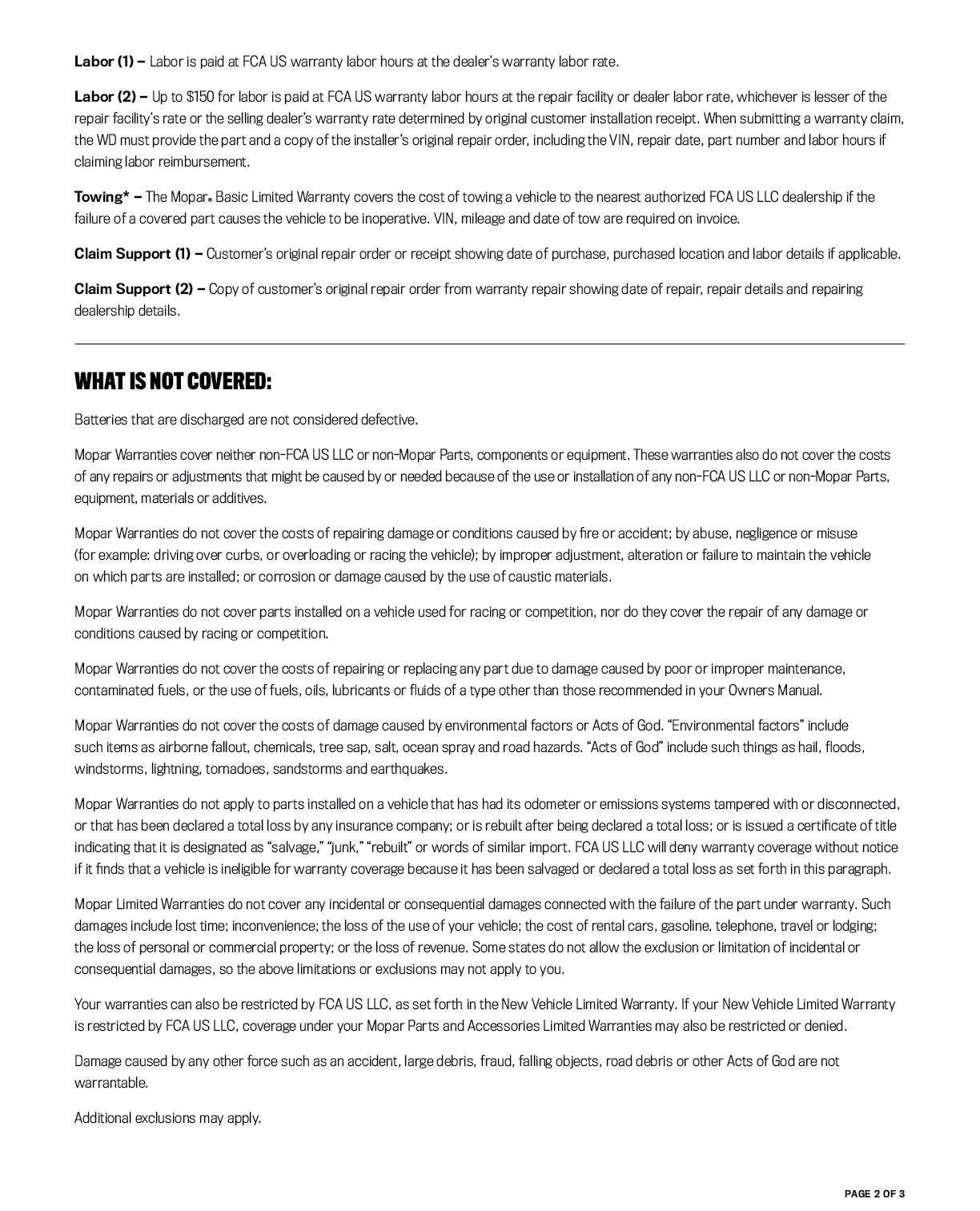 Labor (1) – Labor is paid at FCA US warranty labor hours at the dealer's warranty labor rate.

Labor (2) – Up to $150 for labor is paid at FCA US warranty labor hours at the repair facility or dealer labor rate, whichever is lesser of the repair facility's rate or the selling dealer's warranty rate determined by original customer installation receipt. When submitting a warranty claim, the WD must provide the part and a copy of the installer's original repair order, including the VIN, repair date, part number and labor hours if claiming labor reimbursement.

Towing* – The Mopar® Basic Limited Warranty covers the cost of towing a vehicle to the nearest authorized FCA US LLC dealership if the failure of a covered part causes the vehicle to be inoperative. VIN, mileage and date of tow are required on invoice.

Claim Support (1) – Customer's original repair order or receipt showing date of purchase, purchased location and labor details if applicable.

Claim Support (2) – Copy of customer's original repair order from warranty repair showing date of repair, repair details and repairing dealership details.

WHAT IS NOT COVERED:

Batteries that are discharged are not considered defective.

Mopar Warranties cover neither non-FCA US LLC or non-Mopar Parts, components or equipment. These warranties also do not cover the costs of any repairs or adjustments that might be caused by or needed because of the use or installation of any non-FCA US LLC or non-Mopar Parts, equipment, materials or additives.

Mopar Warranties do not cover the costs of repairing damage or conditions caused by fire or accident; by abuse, negligence or misuse (for example: driving over curbs, or overloading or racing the vehicle); by improper adjustment, alteration or failure to maintain the vehicle on which parts are installed; or corrosion or damage caused by the use of caustic materials.

Mopar Warranties do not cover parts installed on a vehicle used for racing or competition, nor do they cover the repair of any damage or conditions caused by racing or competition.

Mopar Warranties do not cover the costs of repairing or replacing any part due to damage caused by poor or improper maintenance, contaminated fuels, or the use of fuels, oils, lubricants or fluids of a type other than those recommended in your Owners Manual.

Mopar Warranties do not cover the costs of damage caused by environmental factors or Acts of God. "Environmental factors" include such items as airborne fallout, chemicals, tree sap, salt, ocean spray and road hazards. "Acts of God" include such things as hail, floods, windstorms, lightning, tornadoes, sandstorms and earthquakes.

Mopar Warranties do not apply to parts installed on a vehicle that has had its odometer or emissions systems tampered with or disconnected, or that has been declared a total loss by any insurance company; or is rebuilt after being declared a total loss; or is issued a certificate of title indicating that it is designated as "salvage," "junk," "rebuilt" or words of similar import. FCA US LLC will deny warranty coverage without notice if it finds that a vehicle is ineligible for warranty coverage because it has been salvaged or declared a total loss as set forth in this paragraph.

Mopar Limited Warranties do not cover any incidental or consequential damages connected with the failure of the part under warranty. Such damages include lost time; inconvenience; the loss of the use of your vehicle; the cost of rental cars, gasoline, telephone, travel or lodging; the loss of personal or commercial property; or the loss of revenue. Some states do not allow the exclusion or limitation of incidental or consequential damages, so the above limitations or exclusions may not apply to you.

Your warranties can also be restricted by FCA US LLC, as set forth in the New Vehicle Limited Warranty. If your New Vehicle Limited Warranty is restricted by FCA US LLC, coverage under your Mopar Parts and Accessories Limited Warranties may also be restricted or denied.

Damage caused by any other force such as an accident, large debris, fraud, falling objects, road debris or other Acts of God are not warrantable.

Additional exclusions may apply.

PAGE 2 OF 3